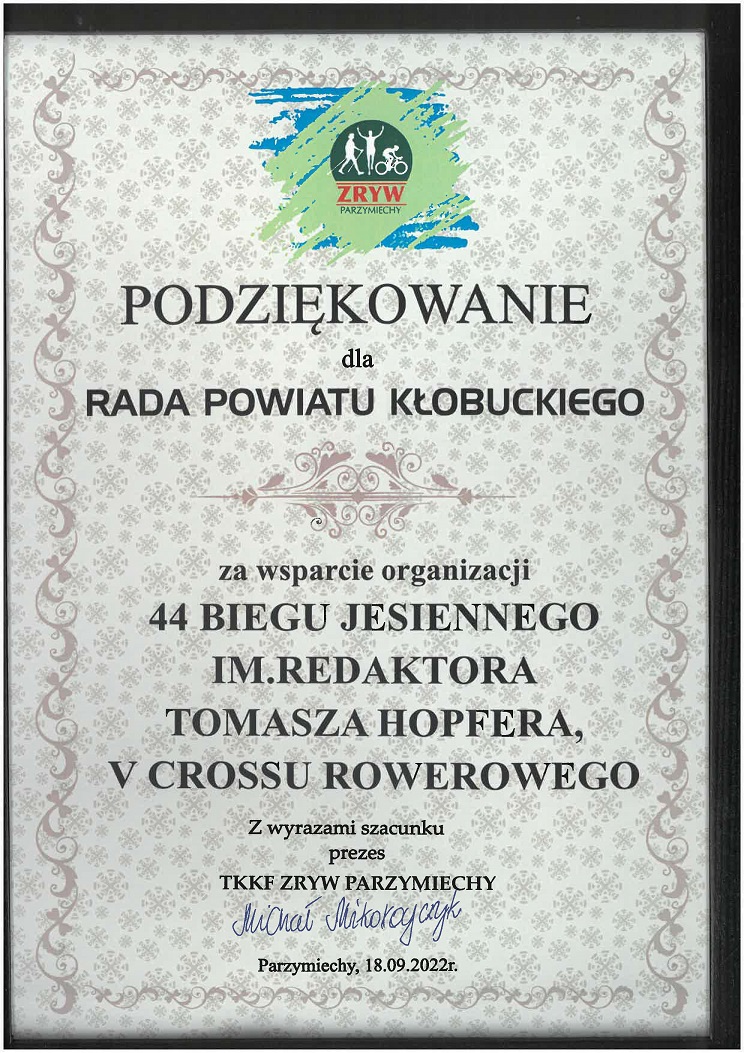 ZRYW
PARZYMIECHY

PODZIĘKOWANIE
dla
RADA POWIATU KŁOBUCKIEGO

za wsparcie organizacji
44 BIEGU JESIENNEGO
IM.REDAKTORA
TOMASZA HOPFERA,
V CROSSU ROWEROWEGO

Z wyrazami szacunku
prezes
TKKF ZRYW PARZYMIECHY
Michał Mikołajczyk

Parzymiechy, 18.09.2022r.